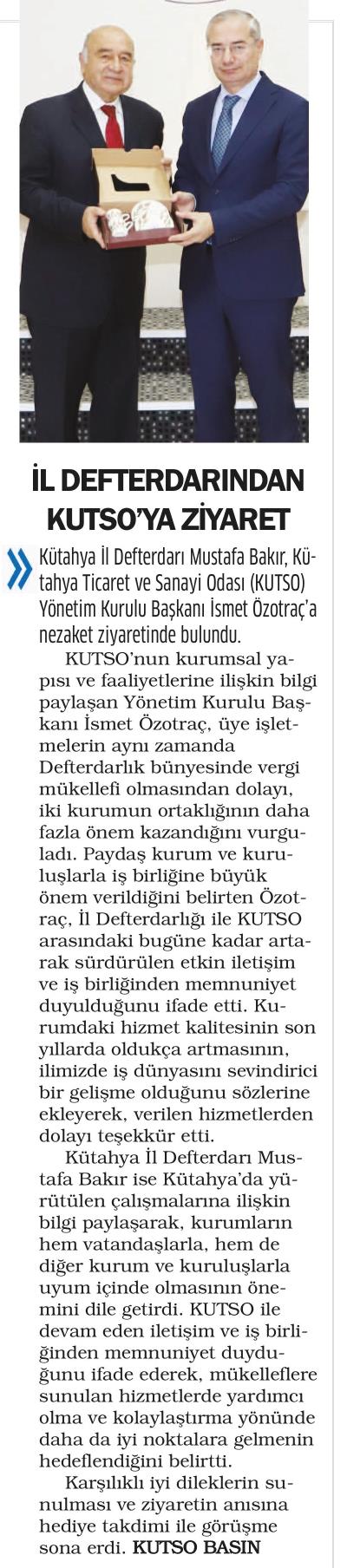 İL DEFTERDARINDAN KUTSO'YA ZİYARET

Kütahya İl Defterdarı Mustafa Bakır, Kütahya Ticaret ve Sanayi Odası (KUTSO) Yönetim Kurulu Başkanı İsmet Özotraç'a nezaket ziyaretinde bulundu.

KUTSO'nun kurumsal yapısı ve faaliyetlerine ilişkin bilgi paylaşan Yönetim Kurulu Başkanı İsmet Özotraç, üye işletmelerin aynı zamanda Defterdarlık bünyesinde vergi mükellefi olmasından dolayı, iki kurumun ortaklığının daha fazla önem kazandığını vurguladı. Paydaş kurum ve kuruluşlarla iş birliğine büyük önem verildiğini belirten Özotraç, İl Defterdarlığı ile KUTSO arasındaki bugüne kadar artarak sürdürülen etkin iletişim ve iş birliğinden memnuniyet duyulduğunu ifade etti. Kurumdaki hizmet kalitesinin son yıllarda oldukça artmasının, ilimizde iş dünyasını sevindirici bir gelişme olduğunu sözlerine ekleyerek, verilen hizmetlerden dolayı teşekkür etti.

Kütahya İl Defterdarı Mustafa Bakır ise Kütahya'da yürütülen çalışmalarına ilişkin bilgi paylaşarak, kurumların hem vatandaşlarla, hem de diğer kurum ve kuruluşlarla uyum içinde olmasının önemini dile getirdi. KUTSO ile devam eden iletişim ve iş birliğinden memnuniyet duyduğunu ifade ederek, mükelleflere sunulan hizmetlerde yardımcı olma ve kolaylaştırma yönünde daha da iyi noktalara gelmenin hedeflendiğini belirtti.

Karşılıklı iyi dileklerin sunulması ve ziyaretin anısına hediye takdimi ile görüşme sona erdi. KUTSO BASIN